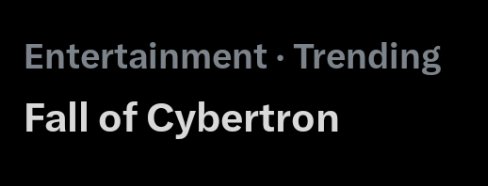 Entertainment · Trending

Fall of Cybertron